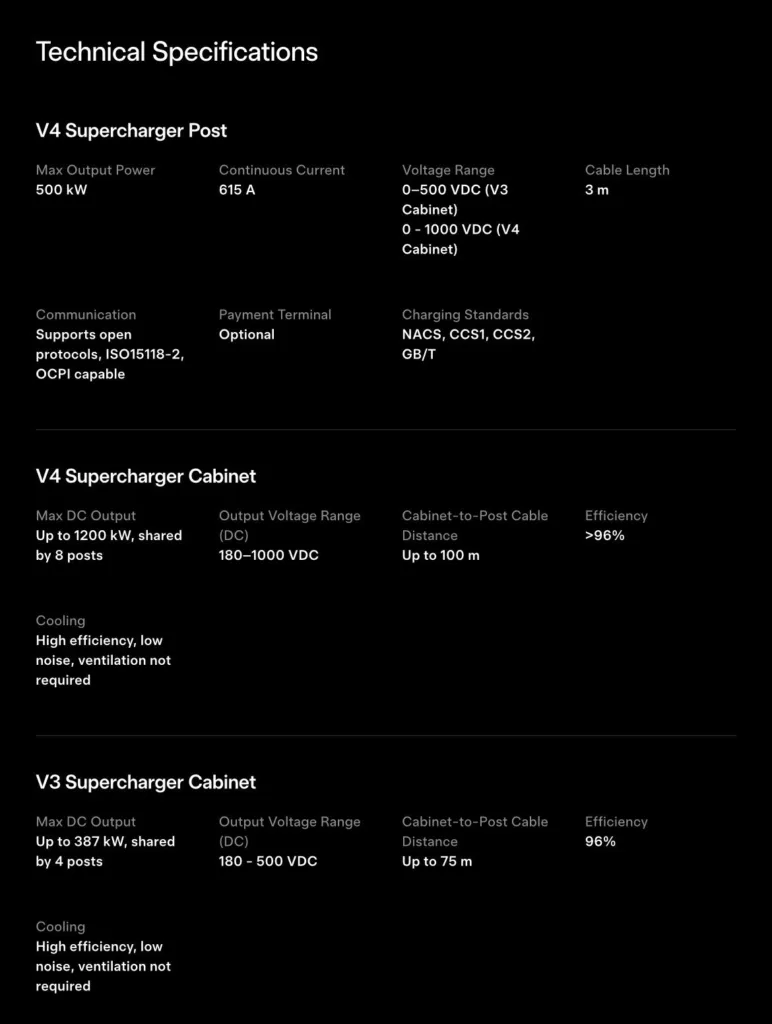 Technical Specifications

V4 Supercharger Post

Max Output Power
500 kW

Continuous Current
615 A

Voltage Range
0–500 VDC (V3 Cabinet)
0 - 1000 VDC (V4 Cabinet)

Cable Length
3 m

Communication
Supports open protocols, ISO15118-2, OCPI capable

Payment Terminal
Optional

Charging Standards
NACS, CCS1, CCS2, GB/T

V4 Supercharger Cabinet

Max DC Output
Up to 1200 kW, shared by 8 posts

Output Voltage Range (DC)
180–1000 VDC

Cabinet-to-Post Cable Distance
Up to 100 m

Efficiency
>96%

Cooling
High efficiency, low noise, ventilation not required

V3 Supercharger Cabinet

Max DC Output
Up to 387 kW, shared by 4 posts

Output Voltage Range (DC)
180 - 500 VDC

Cabinet-to-Post Cable Distance
Up to 75 m

Efficiency
96%

Cooling
High efficiency, low noise, ventilation not required